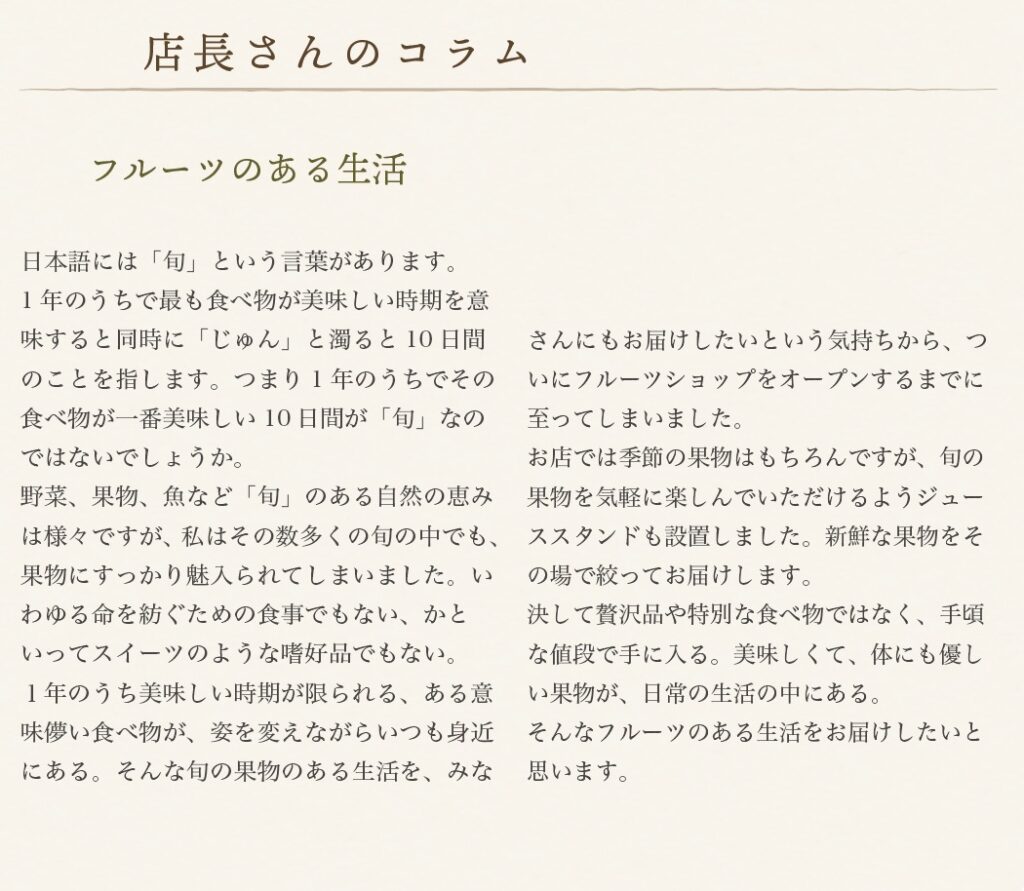 店長さんのコラム

フルーツのある生活

日本語には「旬」という言葉があります。
1年のうちで最も食べ物が美味しい時期を意味すると同時に「じゅん」と濁ると10日間のことを指します。つまり1年のうちでその食べ物が一番美味しい10日間が「旬」なのではないでしょうか。
野菜、果物、魚など「旬」のある自然の恵みは様々ですが、私はその数多くの旬の中でも、果物にすっかり魅入られてしまいました。いわゆる命を紡ぐための食事でもない、かといってスイーツのような嗜好品でもない。
1年のうち美味しい時期が限られる、ある意味儚い食べ物が、姿を変えながらいつも身近にある。そんな旬の果物のある生活を、みなさんにもお届けしたいという気持ちから、ついにフルーツショップをオープンするまでに至ってしまいました。
お店では季節の果物はもちろんですが、旬の果物を気軽に楽しんでいただけるようジューススタンドも設置しました。新鮮な果物をその場で絞ってお届けします。
決して贅沢品や特別な食べ物ではなく、手頃な値段で手に入る。美味しくて、体にも優しい果物が、日常の生活の中にある。
そんなフルーツのある生活をお届けしたいと思います。